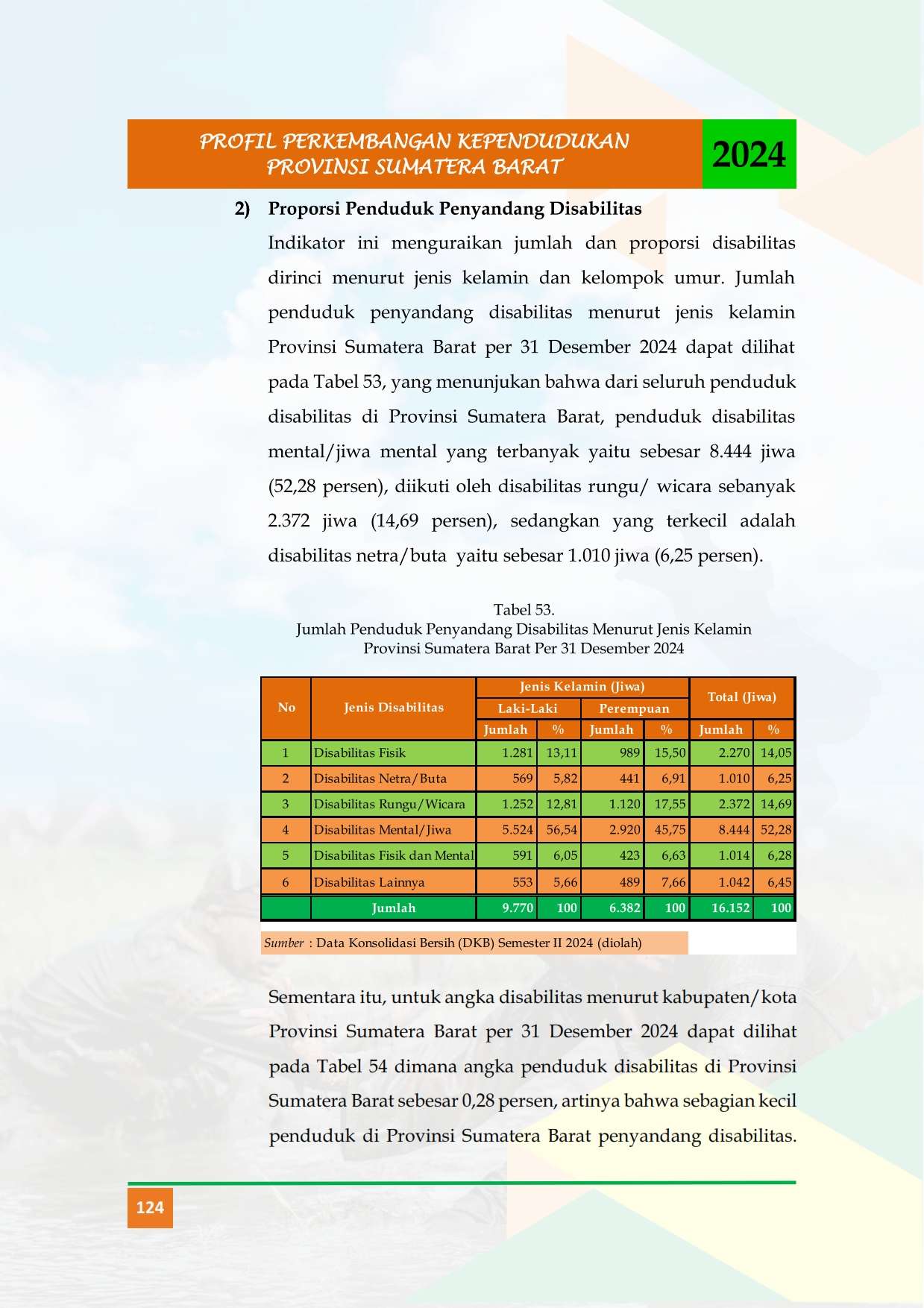 PROFIL PERKEMBANGAN KEPENDUDUKAN
PROVINSI SUMATERA BARAT

2024

2) Proporsi Penduduk Penyandang Disabilitas

Indikator ini menguraikan jumlah dan proporsi disabilitas dirinci menurut jenis kelamin dan kelompok umur. Jumlah penduduk penyandang disabilitas menurut jenis kelamin Provinsi Sumatera Barat per 31 Desember 2024 dapat dilihat pada Tabel 53, yang menunjukan bahwa dari seluruh penduduk disabilitas di Provinsi Sumatera Barat, penduduk disabilitas mental/jiwa mental yang terbanyak yaitu sebesar 8.444 jiwa (52,28 persen), diikuti oleh disabilitas rungu/ wicara sebanyak 2.372 jiwa (14,69 persen), sedangkan yang terkecil adalah disabilitas netra/buta yaitu sebesar 1.010 jiwa (6,25 persen).

Tabel 53.
Jumlah Penduduk Penyandang Disabilitas Menurut Jenis Kelamin
Provinsi Sumatera Barat Per 31 Desember 2024

| No | Jenis Disabilitas | Jenis Kelamin (Jiwa) | | | | Total (Jiwa) | |
|---|---|---|---|---|---|---|---|
| | | Laki-Laki | | Perempuan | | | |
| | | Jumlah | % | Jumlah | % | Jumlah | % |
| 1 | Disabilitas Fisik | 1.281 | 13,11 | 989 | 15,50 | 2.270 | 14,05 |
| 2 | Disabilitas Netra/Buta | 569 | 5,82 | 441 | 6,91 | 1.010 | 6,25 |
| 3 | Disabilitas Rungu/Wicara | 1.252 | 12,81 | 1.120 | 17,55 | 2.372 | 14,69 |
| 4 | Disabilitas Mental/Jiwa | 5.524 | 56,54 | 2.920 | 45,75 | 8.444 | 52,28 |
| 5 | Disabilitas Fisik dan Mental | 591 | 6,05 | 423 | 6,63 | 1.014 | 6,28 |
| 6 | Disabilitas Lainnya | 553 | 5,66 | 489 | 7,66 | 1.042 | 6,45 |
| | Jumlah | 9.770 | 100 | 6.382 | 100 | 16.152 | 100 |

Sumber : Data Konsolidasi Bersih (DKB) Semester II 2024 (diolah)

Sementara itu, untuk angka disabilitas menurut kabupaten/kota Provinsi Sumatera Barat per 31 Desember 2024 dapat dilihat pada Tabel 54 dimana angka penduduk disabilitas di Provinsi Sumatera Barat sebesar 0,28 persen, artinya bahwa sebagian kecil penduduk di Provinsi Sumatera Barat penyandang disabilitas.

124